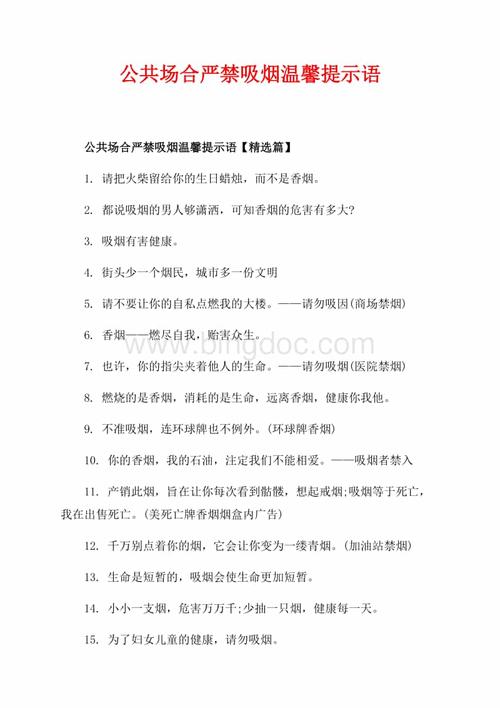 公共场合严禁吸烟温馨提示语

公共场合严禁吸烟温馨提示语【精选篇】

1. 请把火柴留给你的生日蜡烛，而不是香烟。

2. 都说吸烟的男人够潇洒，可知香烟的危害有多大?

3. 吸烟有害健康。

4. 街头少一个烟民，城市多一份文明

5. 请不要让你的自私点燃我的大楼。——请勿吸因(商场禁烟)

6. 香烟——燃尽自我，贻害众生。

7. 也许，你的指尖夹着他人的生命。——请勿吸烟(医院禁烟)

8. 燃烧的是香烟，消耗的是生命，远离香烟，健康你我他。

9. 不准吸烟，连环球牌也不例外。(环球牌香烟)

10. 你的香烟，我的石油，注定我们不能相爱。——吸烟者禁入

11. 产销此烟，旨在让你每次看到骷髅，想起戒烟;吸烟等于死亡，我在出售死亡。(美死亡牌香烟烟盒内广告)

12. 千万别点着你的烟，它会让你变为一缕青烟。(加油站禁烟)

13. 生命是短暂的，吸烟会使生命更加短暂。

14. 小小一支烟，危害万万千;少抽一只烟，健康每一天。

15. 为了妇女儿童的健康，请勿吸烟。

www.bingdoc.com